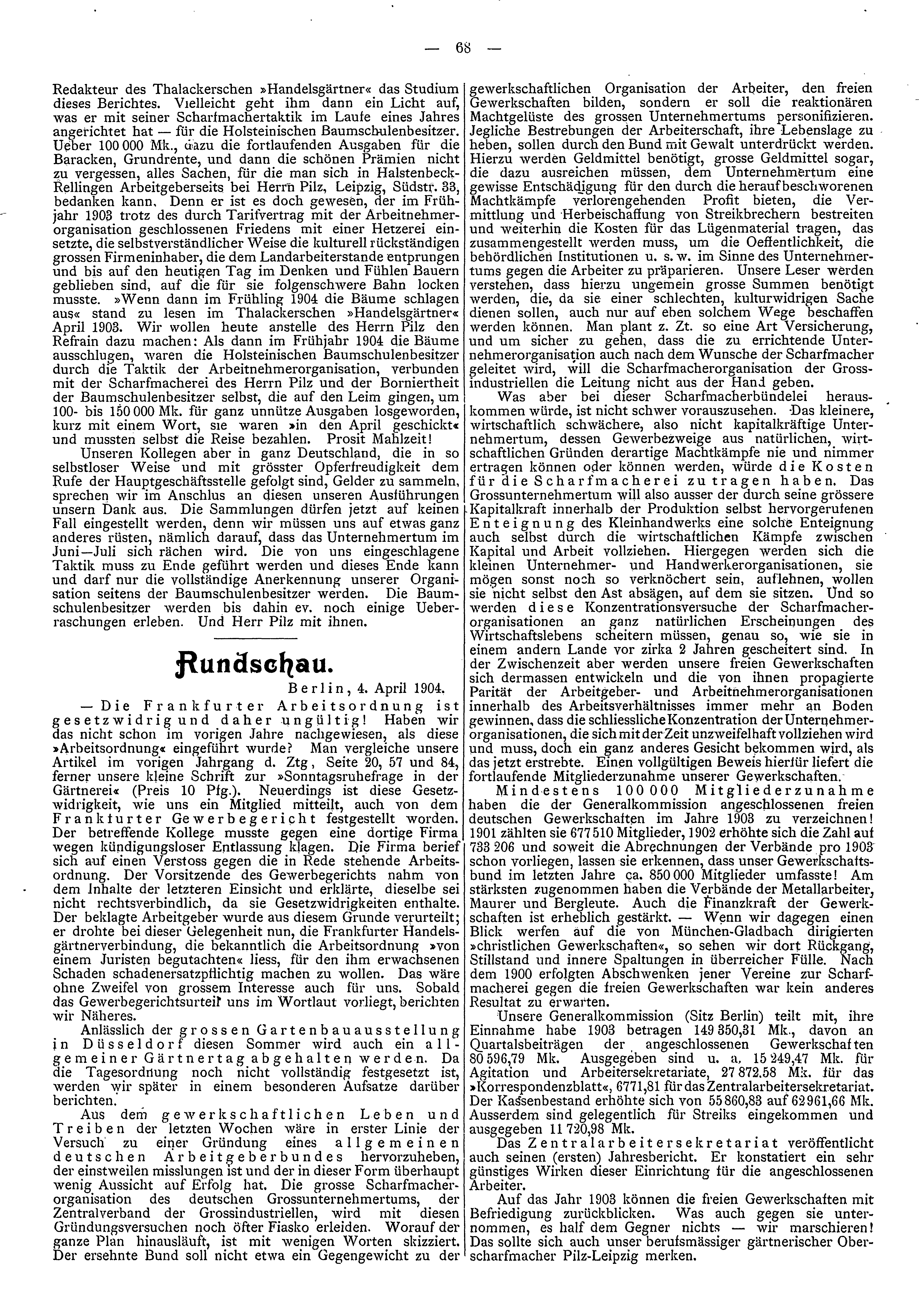 — 68 —

Redakteur des Thalackerschen »Handelsgärtner« das Studium dieses Berichtes. Vielleicht geht ihm dann ein Licht auf, was er mit seiner Scharfmachertaktik im Laufe eines Jahres angerichtet hat — für die Holsteinischen Baumschulenbesitzer. Ueber 100 000 Mk., dazu die fortlaufenden Ausgaben für die Baracken, Grundrente, und dann die schönen Prämien nicht zu vergessen, alles Sachen, für die man sich in Halstenbeck-Rellingen Arbeitgeberseits bei Herrn Pilz, Leipzig, Südstr. 33, bedanken kann. Denn er ist es doch gewesen, der im Frühjahr 1903 trotz des durch Tarifvertrag mit der Arbeitnehmerorganisation geschlossenen Friedens mit einer Hetzerei einsetzte, die selbstverständlicher Weise die kulturell rückständigen grossen Firmeninhaber, die dem Landarbeiterstande entprungen und bis auf den heutigen Tag im Denken und Fühlen Bauern geblieben sind, auf die für sie folgenschwere Bahn locken musste. »Wenn dann im Frühling 1904 die Bäume schlagen aus« stand zu lesen im Thalackerschen »Handelsgärtner« April 1903. Wir wollen heute anstelle des Herrn Pilz den Refrain dazu machen: Als dann im Frühjahr 1904 die Bäume ausschlugen, waren die Holsteinischen Baumschulenbesitzer durch die Taktik der Arbeitnehmerorganisation, verbunden mit der Scharfmacherei des Herrn Pilz und der Borniertheit der Baumschulenbesitzer selbst, die auf den Leim gingen, um 100- bis 150 000 Mk. für ganz unnütze Ausgaben losgeworden, kurz mit einem Wort, sie waren »in den April geschickt« und mussten selbst die Reise bezahlen. Prosit Mahlzeit!

Unseren Kollegen aber in ganz Deutschland, die in so selbstloser Weise und mit grösster Opferfreudigkeit dem Rufe der Hauptgeschäftsstelle gefolgt sind, Gelder zu sammeln, sprechen wir im Anschlus an diesen unseren Ausführungen unsern Dank aus. Die Sammlungen dürfen jetzt auf keinen Fall eingestellt werden, denn wir müssen uns auf etwas ganz anderes rüsten, nämlich darauf, dass das Unternehmertum im Juni—Juli sich rächen wird. Die von uns eingeschlagene Taktik muss zu Ende geführt werden und dieses Ende kann und darf nur die vollständige Anerkennung unserer Organisation seitens der Baumschulenbesitzer werden. Die Baumschulenbesitzer werden bis dahin ev. noch einige Ueberraschungen erleben. Und Herr Pilz mit ihnen.

Rundschau.

Berlin, 4. April 1904.

— Die Frankfurter Arbeitsordnung ist gesetzwidrig und daher ungültig! Haben wir das nicht schon im vorigen Jahre nachgewiesen, als diese »Arbeitsordnung« eingeführt wurde? Man vergleiche unsere Artikel im vorigen Jahrgang d. Ztg, Seite 20, 57 und 84, ferner unsere kleine Schrift zur »Sonntagsruhefrage in der Gärtnerei« (Preis 10 Pfg.). Neuerdings ist diese Gesetzwidrigkeit, wie uns ein Mitglied mitteilt, auch von dem Frankfurter Gewerbegericht festgestellt worden. Der betreffende Kollege musste gegen eine dortige Firma wegen kündigungsloser Entlassung klagen. Die Firma berief sich auf einen Verstoss gegen die in Rede stehende Arbeitsordnung. Der Vorsitzende des Gewerbegerichts nahm von dem Inhalte der letzteren Einsicht und erklärte, dieselbe sei nicht rechtsverbindlich, da sie Gesetzwidrigkeiten enthalte. Der beklagte Arbeitgeber wurde aus diesem Grunde verurteilt; er drohte bei dieser Gelegenheit nun, die Frankfurter Handelsgärtnerverbindung, die bekanntlich die Arbeitsordnung »von einem Juristen begutachten« liess, für den ihm erwachsenen Schaden schadenersatzpflichtig machen zu wollen. Das wäre ohne Zweifel von grossem Interesse auch für uns. Sobald das Gewerbegerichtsurteil uns im Wortlaut vorliegt, berichten wir Näheres.

Anlässlich der grossen Gartenbauausstellung in Düsseldorf diesen Sommer wird auch ein allgemeiner Gärtnertag abgehalten werden. Da die Tagesordnung noch nicht vollständig festgesetzt ist, werden wir später in einem besonderen Aufsatze darüber berichten.

Aus dem gewerkschaftlichen Leben und Treiben der letzten Wochen wäre in erster Linie der Versuch zu einer Gründung eines allgemeinen deutschen Arbeitgeberbundes hervorzuheben, der einstweilen misslungen ist und der in dieser Form überhaupt wenig Aussicht auf Erfolg hat. Die grosse Scharfmacherorganisation des deutschen Grossunternehmertums, der Zentralverband der Grossindustriellen, wird mit diesen Gründungsversuchen noch öfter Fiasko erleiden. Worauf der ganze Plan hinausläuft, ist mit wenigen Worten skizziert. Der ersehnte Bund soll nicht etwa ein Gegengewicht zu der gewerkschaftlichen Organisation der Arbeiter, den freien Gewerkschaften bilden, sondern er soll die reaktionären Machtgelüste des grossen Unternehmertums personifizieren. Jegliche Bestrebungen der Arbeiterschaft, ihre Lebenslage zu heben, sollen durch den Bund mit Gewalt unterdrückt werden. Hierzu werden Geldmittel benötigt, grosse Geldmittel sogar, die dazu ausreichen müssen, dem Unternehmertum eine gewisse Entschädigung für den durch die heraufbeschworenen Machtkämpfe verlorengehenden Profit bieten, die Vermittlung und Herbeischaffung von Streikbrechern bestreiten und weiterhin die Kosten für das Lügenmaterial tragen, das zusammengestellt werden muss, um die Oeffentlichkeit, die behördlichen Institutionen u. s. w. im Sinne des Unternehmertums gegen die Arbeiter zu präparieren. Unsere Leser werden verstehen, dass hierzu ungemein grosse Summen benötigt werden, die, da sie einer schlechten, kulturwidrigen Sache dienen sollen, auch nur auf eben solchem Wege beschaffen werden können. Man plant z. Zt. so eine Art Versicherung, und um sicher zu gehen, dass die zu errichtende Unternehmerorganisation auch nach dem Wunsche der Scharfmacher geleitet wird, will die Scharfmacherorganisation der Grossindustriellen die Leitung nicht aus der Hand geben.

Was aber bei dieser Scharfmacherbündelei herauskommen würde, ist nicht schwer vorauszusehen. Das kleinere, wirtschaftlich schwächere, also nicht kapitalkräftige Unternehmertum, dessen Gewerbezweige aus natürlichen, wirtschaftlichen Gründen derartige Machtkämpfe nie und nimmer ertragen können oder können werden, würde die Kosten für die Scharfmacherei zu tragen haben. Das Grossunternehmertum will also ausser der durch seine grössere Kapitalkraft innerhalb der Produktion selbst hervorgerufenen Enteignung des Kleinhandwerks eine solche Enteignung auch selbst durch die wirtschaftlichen Kämpfe zwischen Kapital und Arbeit vollziehen. Hiergegen werden sich die kleinen Unternehmer- und Handwerkerorganisationen, sie mögen sonst noch so verknöchert sein, auflehnen, wollen sie nicht selbst den Ast absägen, auf dem sie sitzen. Und so werden diese Konzentrationsversuche der Scharfmacherorganisationen an ganz natürlichen Erscheinungen des Wirtschaftslebens scheitern müssen, genau so, wie sie in einem andern Lande vor zirka 2 Jahren gescheitert sind. In der Zwischenzeit aber werden unsere freien Gewerkschaften sich dermassen entwickeln und die von ihnen propagierte Parität der Arbeitgeber- und Arbeitnehmerorganisationen innerhalb des Arbeitsverhältnisses immer mehr an Boden gewinnen, dass die schliessliche Konzentration der Unternehmerorganisationen, die sich mit der Zeit unzweifelhaft vollziehen wird und muss, doch ein ganz anderes Gesicht bekommen wird, als das jetzt erstrebte. Einen vollgültigen Beweis hierfür liefert die fortlaufende Mitgliederzunahme unserer Gewerkschaften.

Mindestens 100 000 Mitgliederzunahme haben die der Generalkommission angeschlossenen freien deutschen Gewerkschaften im Jahre 1903 zu verzeichnen! 1901 zählten sie 677 510 Mitglieder, 1902 erhöhte sich die Zahl auf 733 206 und soweit die Abrechnungen der Verbände pro 1903 schon vorliegen, lassen sie erkennen, dass unser Gewerkschaftsbund im letzten Jahre ca. 850 000 Mitglieder umfasste! Am stärksten zugenommen haben die Verbände der Metallarbeiter, Maurer und Bergleute. Auch die Finanzkraft der Gewerkschaften ist erheblich gestärkt. — Wenn wir dagegen einen Blick werfen auf die von München-Gladbach dirigierten »christlichen Gewerkschaften«, so sehen wir dort Rückgang, Stillstand und innere Spaltungen in überreicher Fülle. Nach dem 1900 erfolgten Abschwenken jener Vereine zur Scharfmacherei gegen die freien Gewerkschaften war kein anderes Resultat zu erwarten.

Unsere Generalkommission (Sitz Berlin) teilt mit, ihre Einnahme habe 1903 betragen 149 350,31 Mk., davon an Quartalsbeiträgen der angeschlossenen Gewerkschaften 80 596,79 Mk. Ausgegeben sind u. a. 15 249,47 Mk. für Agitation und Arbeitersekretariate, 27 872,58 Mk. für das »Korrespondenzblatt«, 6771,81 für das Zentralarbeitersekretariat. Der Kassenbestand erhöhte sich von 55 860,83 auf 62 961,66 Mk. Ausserdem sind gelegentlich für Streiks eingekommen und ausgegeben 11 720,98 Mk.

Das Zentralarbeitersekretariat veröffentlicht auch seinen (ersten) Jahresbericht. Er konstatiert ein sehr günstiges Wirken dieser Einrichtung für die angeschlossenen Arbeiter.

Auf das Jahr 1903 können die freien Gewerkschaften mit Befriedigung zurückblicken. Was auch gegen sie unternommen, es half dem Gegner nichts — wir marschieren! Das sollte sich auch unser berufsmässiger gärtnerischer Oberscharfmacher Pilz-Leipzig merken.